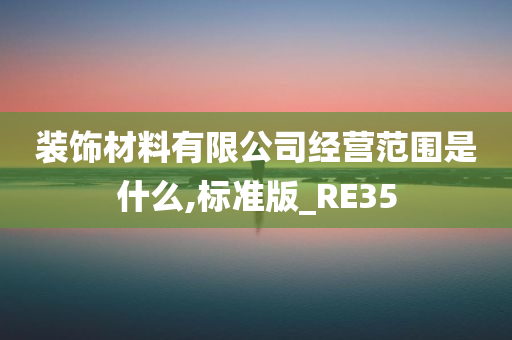 装饰材料有限公司经营范围是什么,标准版_RE35